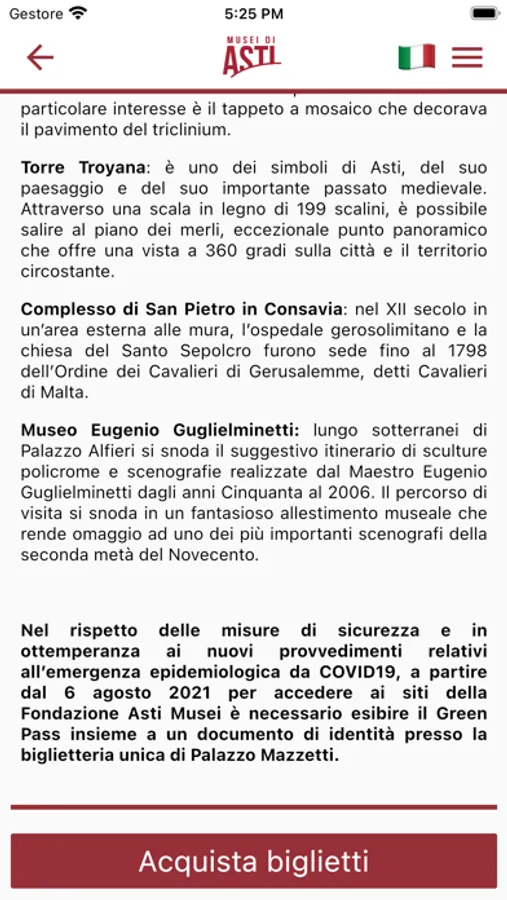 Gestore 5:25 PM

MUSEI DI ASTI

particolare interesse è il tappeto a mosaico che decorava il pavimento del triclinium.

Torre Troyana: è uno dei simboli di Asti, del suo paesaggio e del suo importante passato medievale. Attraverso una scala in legno di 199 scalini, è possibile salire al piano dei merli, eccezionale punto panoramico che offre una vista a 360 gradi sulla città e il territorio circostante.

Complesso di San Pietro in Consavia: nel XII secolo in un'area esterna alle mura, l'ospedale gerosolimitano e la chiesa del Santo Sepolcro furono sede fino al 1798 dell'Ordine dei Cavalieri di Gerusalemme, detti Cavalieri di Malta.

Museo Eugenio Guglielminetti: lungo sotterranei di Palazzo Alfieri si snoda il suggestivo itinerario di sculture policrome e scenografie realizzate dal Maestro Eugenio Guglielminetti dagli anni Cinquanta al 2006. Il percorso di visita si snoda in un fantasioso allestimento museale che rende omaggio ad uno dei più importanti scenografi della seconda metà del Novecento.

Nel rispetto delle misure di sicurezza e in ottemperanza ai nuovi provvedimenti relativi all'emergenza epidemiologica da COVID19, a partire dal 6 agosto 2021 per accedere ai siti della Fondazione Asti Musei è necessario esibire il Green Pass insieme a un documento di identità presso la biglietteria unica di Palazzo Mazzetti.

Acquista biglietti